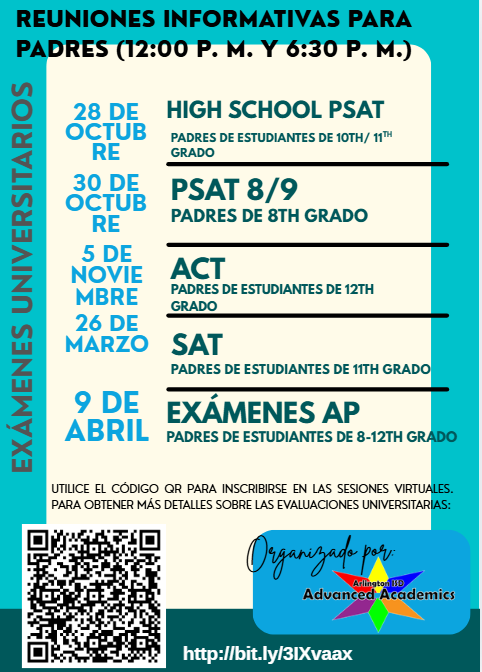 REUNIONES INFORMATIVAS PARA PADRES (12:00 P. M. Y 6:30 P. M.)

EXÁMENES UNIVERSITARIOS

28 DE OCTUBRE

HIGH SCHOOL PSAT

PADRES DE ESTUDIANTES DE 10TH/ 11$^{TH}$ GRADO

30 DE OCTUBRE

PSAT 8/9

PADRES DE 8TH GRADO

5 DE NOVIEMBRE

ACT

PADRES DE ESTUDIANTES DE 12TH GRADO

26 DE MARZO

SAT

PADRES DE ESTUDIANTES DE 11TH GRADO

9 DE ABRIL

EXÁMENES AP

PADRES DE ESTUDIANTES DE 8-12TH GRADO

UTILICE EL CÓDIGO QR PARA INSCRIBIRSE EN LAS SESIONES VIRTUALES. PARA OBTENER MÁS DETALLES SOBRE LAS EVALUACIONES UNIVERSITARIAS:

Organizado por:

Arlington ISD
Advanced Academics

http://bit.ly/3IXvaax